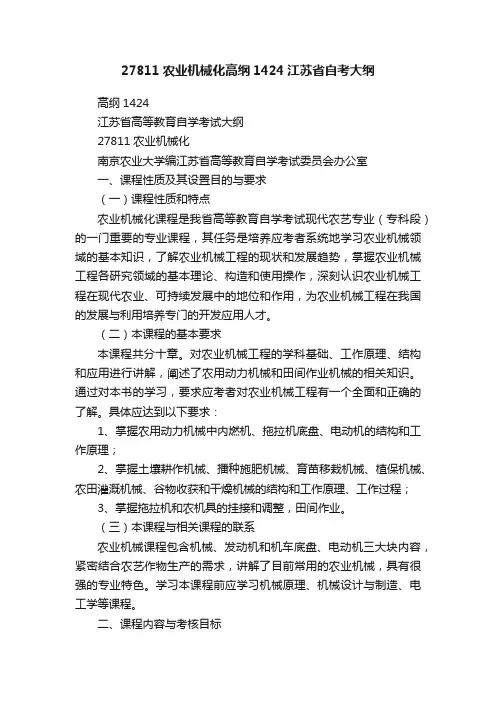 27811 农业机械化高纲 1424 江苏省自考大纲

高纲 1424

江苏省高等教育自学考试大纲

27811 农业机械化

南京农业大学编江苏省高等教育自学考试委员会办公室

一、课程性质及其设置目的与要求

（一）课程性质和特点

农业机械化课程是我省高等教育自学考试现代农艺专业（专科段）的一门重要的专业课程，其任务是培养应考者系统地学习农业机械领域的基本知识，了解农业机械工程的现状和发展趋势，掌握农业机械工程各研究领域的基本理论、构造和使用操作，深刻认识农业机械工程在现代农业、可持续发展中的地位和作用，为农业机械工程在我国的发展与利用培养专门的开发应用人才。

（二）本课程的基本要求

本课程共分十章。对农业机械工程的学科基础、工作原理、结构和应用进行讲解，阐述了农用动力机械和田间作业机械的相关知识。通过对本书的学习，要求应考者对农业机械工程有一个全面和正确的了解。具体应达到以下要求：

1、掌握农用动力机械中内燃机、拖拉机底盘、电动机的结构和工作原理；

2、掌握土壤耕作机械、播种施肥机械、育苗移栽机械、植保机械、农田灌溉机械、谷物收获和干燥机械的结构和工作原理、工作过程；

3、掌握拖拉机和农机具的挂接和调整，田间作业。

（三）本课程与相关课程的联系

农业机械课程包含机械、发动机和机车底盘、电动机三大块内容，紧密结合农艺作物生产的需求，讲解了目前常用的农业机械，具有很强的专业特色。学习本课程前应学习机械原理、机械设计与制造、电工学等课程。

二、课程内容与考核目标